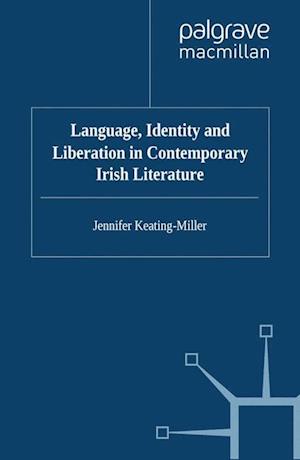 palgrave
macmillan

Language, Identity and Liberation in Contemporary Irish Literature

Jennifer Keating-Miller